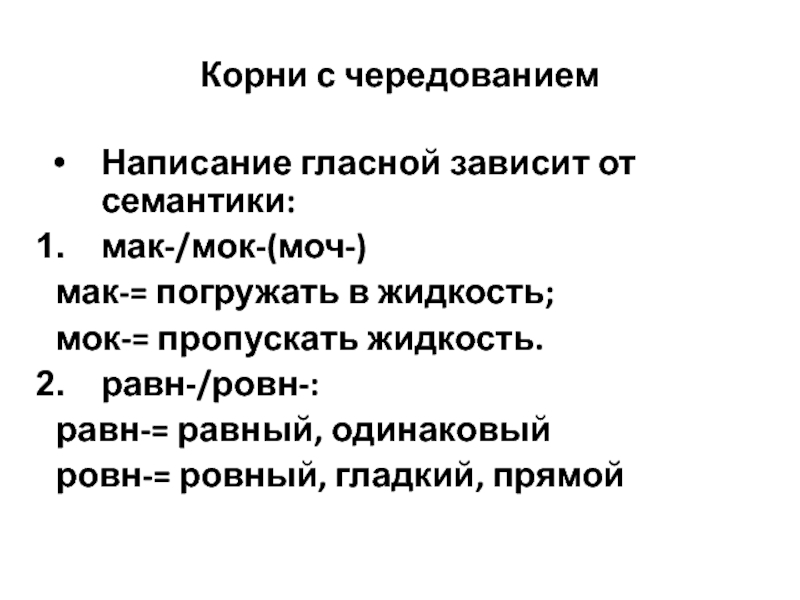 Корни с чередованием

• Написание гласной зависит от семантики:

1. мак-/мок-(моч-)

мак-= погружать в жидкость;

мок-= пропускать жидкость.

2. равн-/ровн-:

равн-= равный, одинаковый

ровн-= ровный, гладкий, прямой